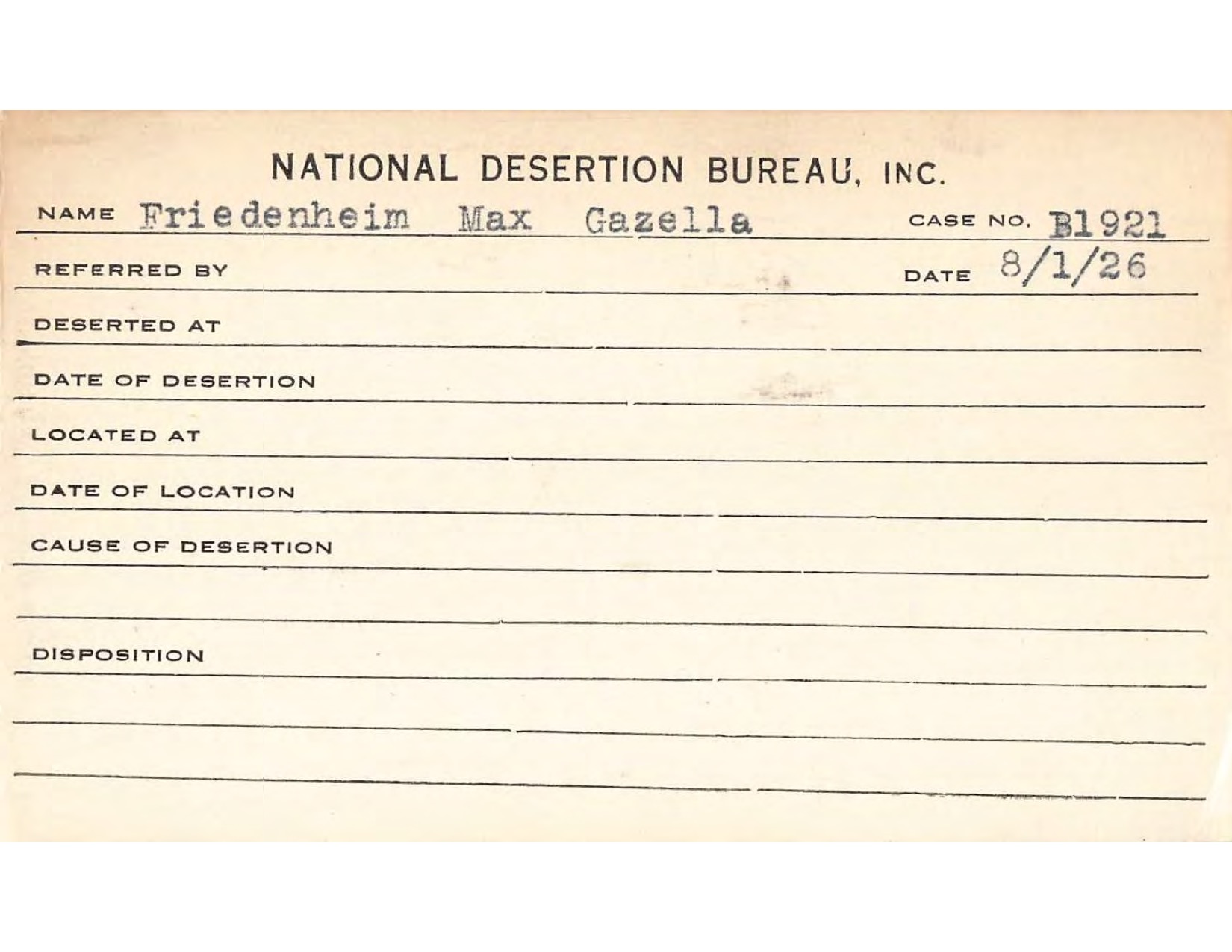 NATIONAL DESERTION BUREAU, INC.

NAME Friedenheim Max Gazella CASE NO. B1921

REFERRED BY DATE 8/1/26

DESERTED AT

DATE OF DESERTION

LOCATED AT

DATE OF LOCATION

CAUSE OF DESERTION

DISPOSITION